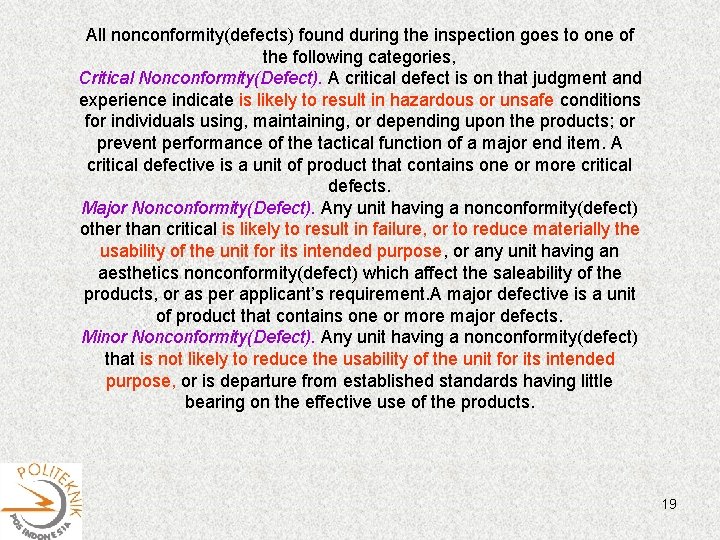 All nonconformity(defects) found during the inspection goes to one of the following categories,
Critical Nonconformity(Defect). A critical defect is on that judgment and experience indicate is likely to result in hazardous or unsafe conditions for individuals using, maintaining, or depending upon the products; or prevent performance of the tactical function of a major end item. A critical defective is a unit of product that contains one or more critical defects.
Major Nonconformity(Defect). Any unit having a nonconformity(defect) other than critical is likely to result in failure, or to reduce materially the usability of the unit for its intended purpose, or any unit having an aesthetics nonconformity(defect) which affect the saleability of the products, or as per applicant's requirement.A major defective is a unit of product that contains one or more major defects.
Minor Nonconformity(Defect). Any unit having a nonconformity(defect) that is not likely to reduce the usability of the unit for its intended purpose, or is departure from established standards having little bearing on the effective use of the products.

POLITEKNIK
POS INDONESIA

19